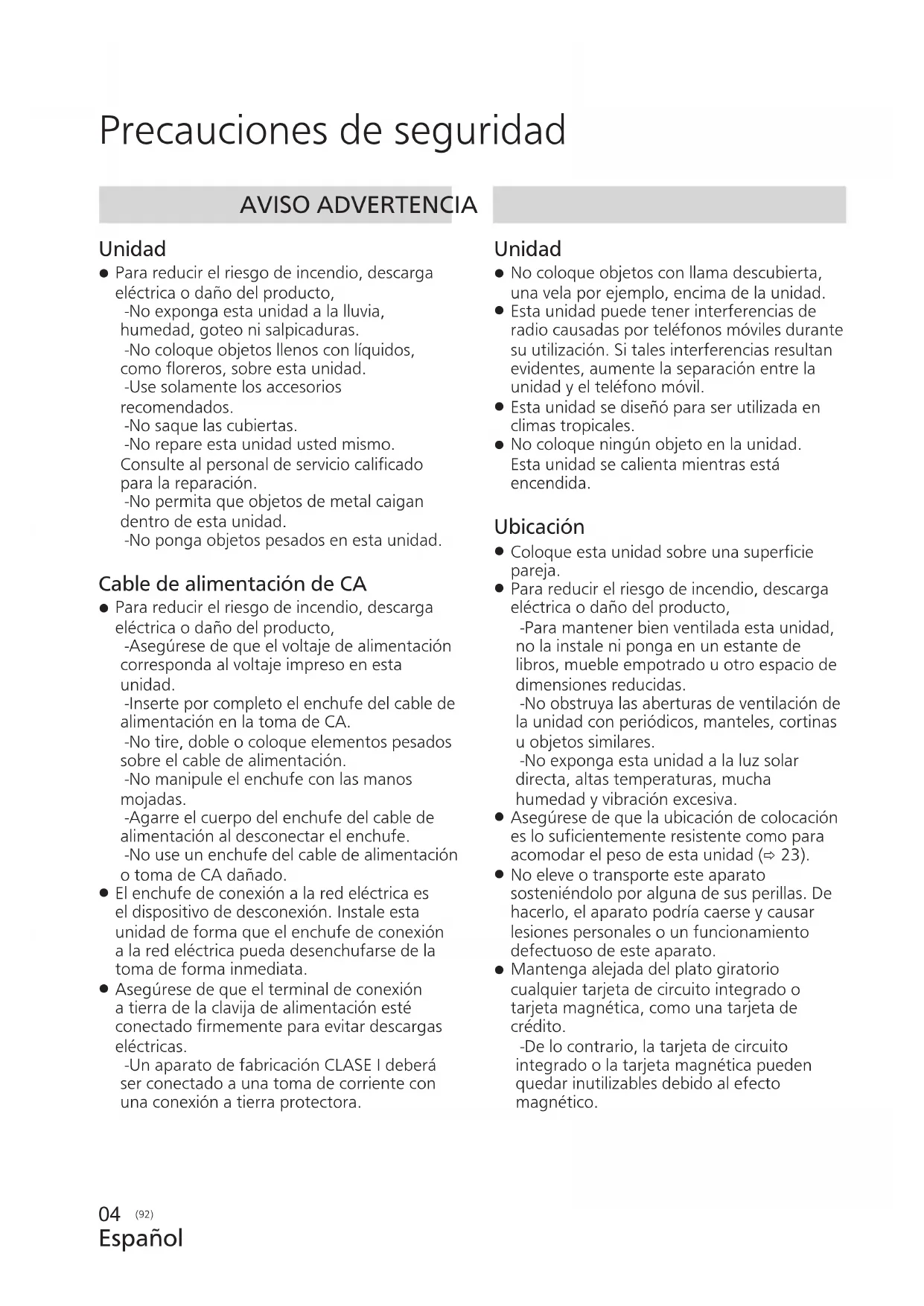 Precauciones de seguridad

AVISO ADVERTENCIA

Unidad

● Para reducir el riesgo de incendio, descarga eléctrica o daño del producto,
-No exponga esta unidad a la lluvia, humedad, goteo ni salpicaduras.
-No coloque objetos llenos con líquidos, como floreros, sobre esta unidad.
-Use solamente los accesorios recomendados.
-No saque las cubiertas.
-No repare esta unidad usted mismo. Consulte al personal de servicio calificado para la reparación.
-No permita que objetos de metal caigan dentro de esta unidad.
-No ponga objetos pesados en esta unidad.

Cable de alimentación de CA

● Para reducir el riesgo de incendio, descarga eléctrica o daño del producto,
-Asegúrese de que el voltaje de alimentación corresponda al voltaje impreso en esta unidad.
-Inserte por completo el enchufe del cable de alimentación en la toma de CA.
-No tire, doble o coloque elementos pesados sobre el cable de alimentación.
-No manipule el enchufe con las manos mojadas.
-Agarre el cuerpo del enchufe del cable de alimentación al desconectar el enchufe.
-No use un enchufe del cable de alimentación o toma de CA dañado.
● El enchufe de conexión a la red eléctrica es el dispositivo de desconexión. Instale esta unidad de forma que el enchufe de conexión a la red eléctrica pueda desenchufarse de la toma de forma inmediata.
● Asegúrese de que el terminal de conexión a tierra de la clavija de alimentación esté conectado firmemente para evitar descargas eléctricas.
-Un aparato de fabricación CLASE I deberá ser conectado a una toma de corriente con una conexión a tierra protectora.

Unidad

● No coloque objetos con llama descubierta, una vela por ejemplo, encima de la unidad.
● Esta unidad puede tener interferencias de radio causadas por teléfonos móviles durante su utilización. Si tales interferencias resultan evidentes, aumente la separación entre la unidad y el teléfono móvil.
● Esta unidad se diseñó para ser utilizada en climas tropicales.
● No coloque ningún objeto en la unidad. Esta unidad se calienta mientras está encendida.

Ubicación

● Coloque esta unidad sobre una superficie pareja.
● Para reducir el riesgo de incendio, descarga eléctrica o daño del producto,
-Para mantener bien ventilada esta unidad, no la instale ni ponga en un estante de libros, mueble empotrado u otro espacio de dimensiones reducidas.
-No obstruya las aberturas de ventilación de la unidad con periódicos, manteles, cortinas u objetos similares.
-No exponga esta unidad a la luz solar directa, altas temperaturas, mucha humedad y vibración excesiva.
● Asegúrese de que la ubicación de colocación es lo suficientemente resistente como para acomodar el peso de esta unidad (⇨ 23).
● No eleve o transporte este aparato sosteniéndolo por alguna de sus perillas. De hacerlo, el aparato podría caerse y causar lesiones personales o un funcionamiento defectuoso de este aparato.
● Mantenga alejada del plato giratorio cualquier tarjeta de circuito integrado o tarjeta magnética, como una tarjeta de crédito.
-De lo contrario, la tarjeta de circuito integrado o la tarjeta magnética pueden quedar inutilizables debido al efecto magnético.

04 (92)
Español